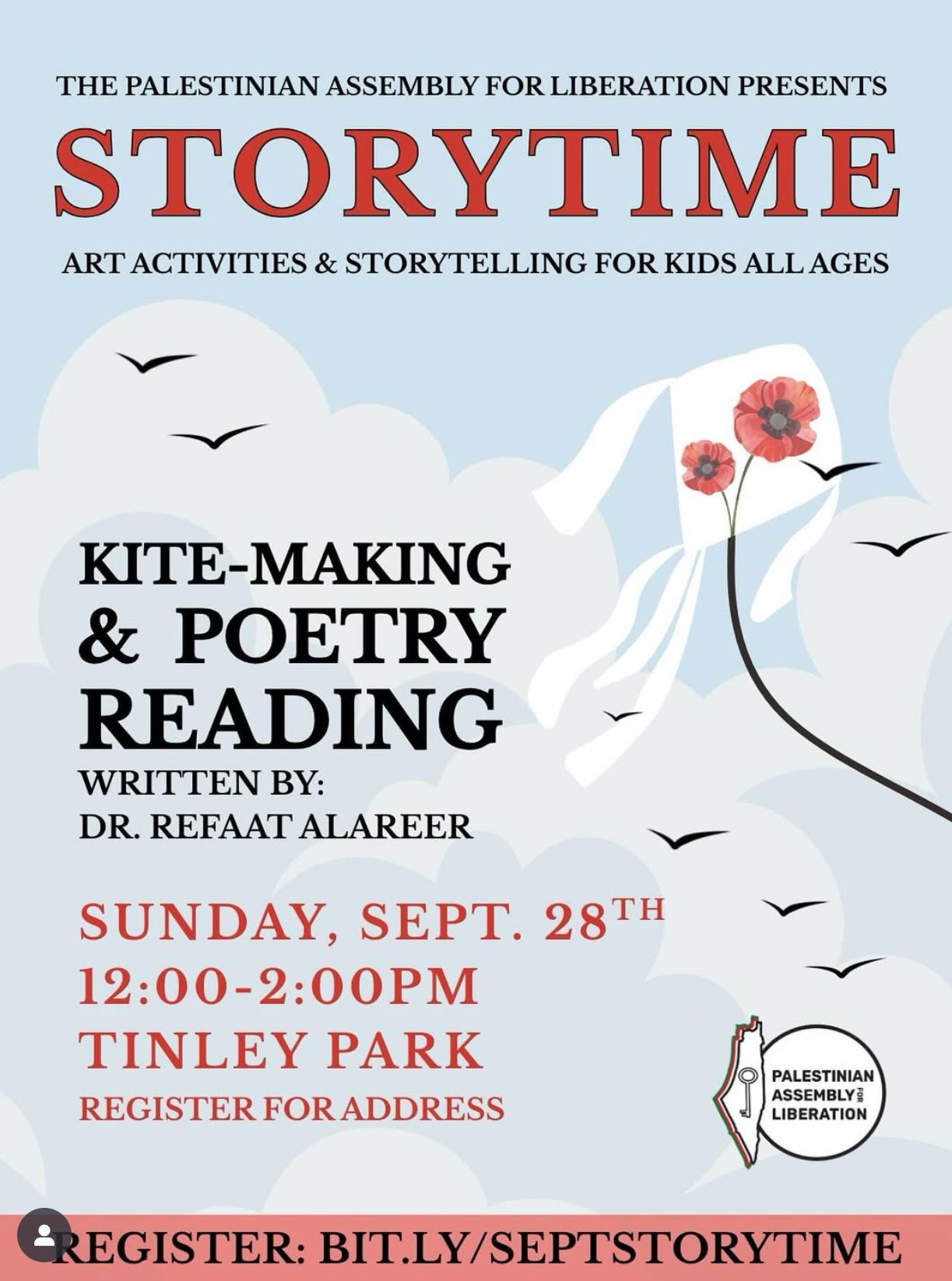 THE PALESTINIAN ASSEMBLY FOR LIBERATION PRESENTS

STORYTIME

ART ACTIVITIES & STORYTELLING FOR KIDS ALL AGES

KITE-MAKING & POETRY READING

WRITTEN BY:
DR. REFAAT ALAREER

SUNDAY, SEPT. 28TH
12:00-2:00PM
TINLEY PARK
REGISTER FOR ADDRESS

PALESTINIAN
ASSEMBLY FOR
LIBERATION

REGISTER: BIT.LY/SEPTSTORYTIME